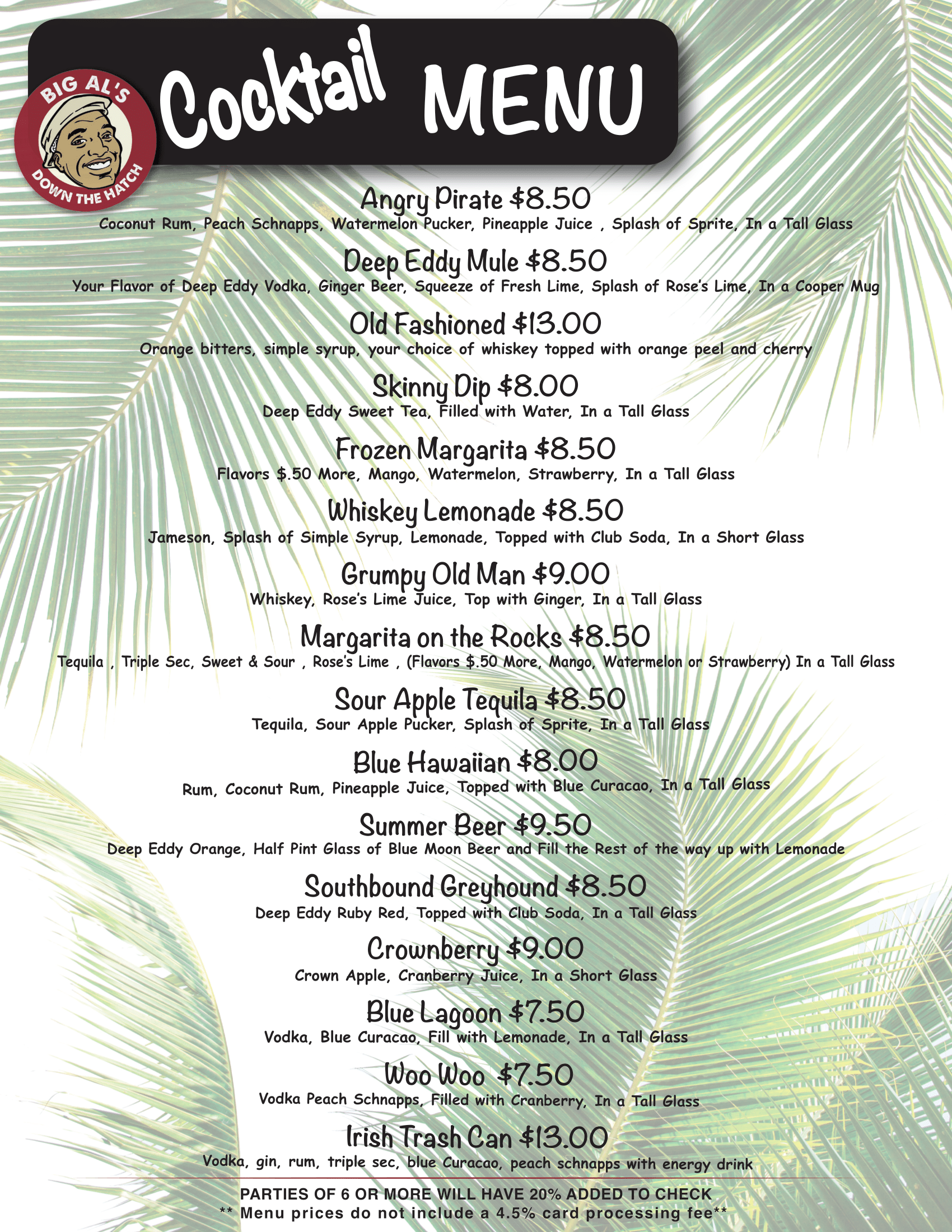 BIG AL'S
DOWN THE HATCH

Cocktail MENU

Angry Pirate $8.50
Coconut Rum, Peach Schnapps, Watermelon Pucker, Pineapple Juice , Splash of Sprite, In a Tall Glass

Deep Eddy Mule $8.50
Your Flavor of Deep Eddy Vodka, Ginger Beer, Squeeze of Fresh Lime, Splash of Rose's Lime, In a Cooper Mug

Old Fashioned $13.00
Orange bitters, simple syrup, your choice of whiskey topped with orange peel and cherry

Skinny Dip $8.00
Deep Eddy Sweet Tea, Filled with Water, In a Tall Glass

Frozen Margarita $8.50
Flavors $.50 More, Mango, Watermelon, Strawberry, In a Tall Glass

Whiskey Lemonade $8.50
Jameson, Splash of Simple Syrup, Lemonade, Topped with Club Soda, In a Short Glass

Grumpy Old Man $9.00
Whiskey, Rose's Lime Juice, Top with Ginger, In a Tall Glass

Margarita on the Rocks $8.50
Tequila , Triple Sec, Sweet & Sour , Rose's Lime , (Flavors $.50 More, Mango, Watermelon or Strawberry) In a Tall Glass

Sour Apple Tequila $8.50
Tequila, Sour Apple Pucker, Splash of Sprite, In a Tall Glass

Blue Hawaiian $8.00
Rum, Coconut Rum, Pineapple Juice, Topped with Blue Curacao, In a Tall Glass

Summer Beer $9.50
Deep Eddy Orange, Half Pint Glass of Blue Moon Beer and Fill the Rest of the way up with Lemonade

Southbound Greyhound $8.50
Deep Eddy Ruby Red, Topped with Club Soda, In a Tall Glass

Crownberry $9.00
Crown Apple, Cranberry Juice, In a Short Glass

Blue Lagoon $7.50
Vodka, Blue Curacao, Fill with Lemonade, In a Tall Glass

Woo Woo $7.50
Vodka Peach Schnapps, Filled with Cranberry, In a Tall Glass

Irish Trash Can $13.00
Vodka, gin, rum, triple sec, blue Curacao, peach schnapps with energy drink

PARTIES OF 6 OR MORE WILL HAVE 20% ADDED TO CHECK
** Menu prices do not include a 4.5% card processing fee**